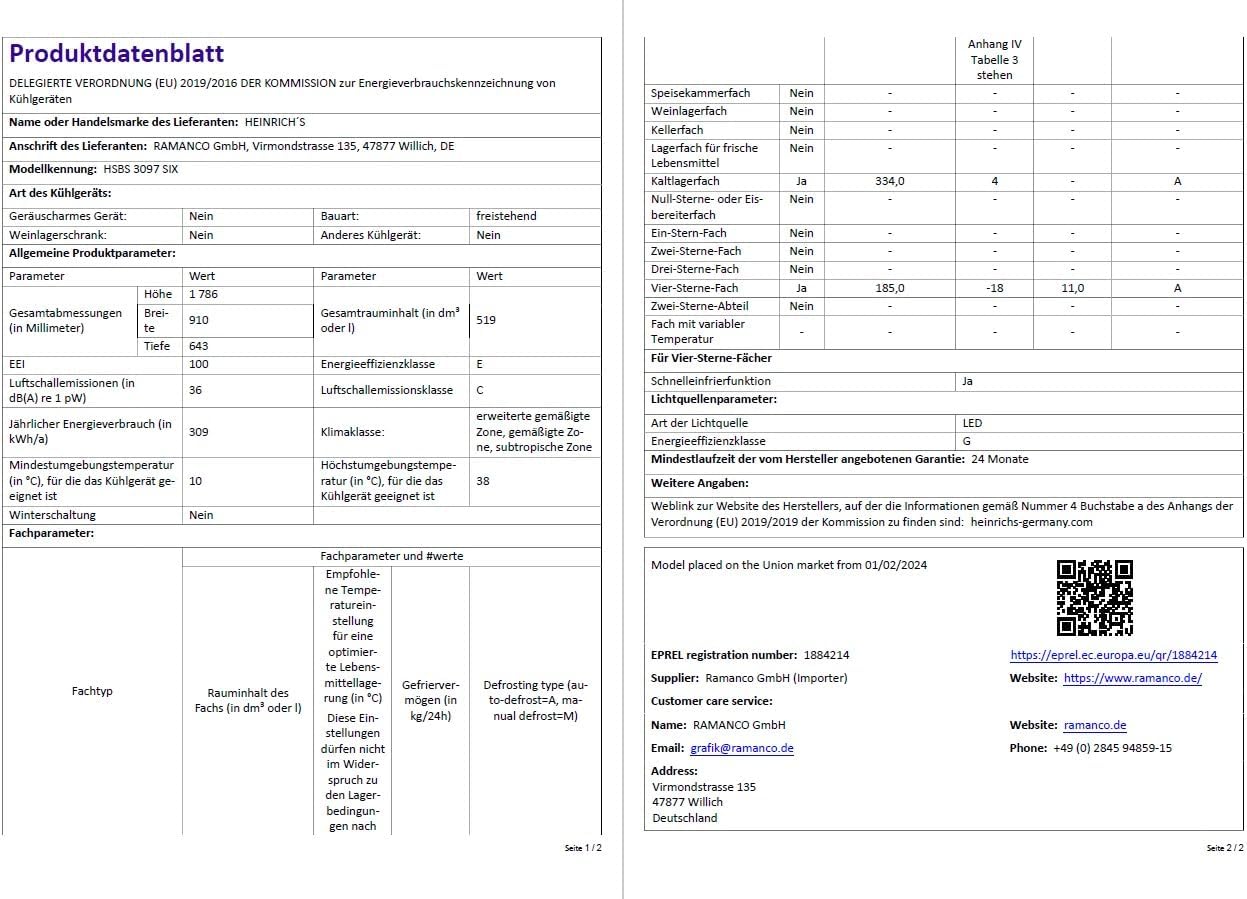 Produktdatenblatt

DELEGIERTE VERORDNUNG (EU) 2019/2016 DER KOMMISSION zur Energieverbrauchskennzeichnung von Kühlgeräten

Name oder Handelsmarke des Lieferanten: HEINRICH´S

Anschrift des Lieferanten: RAMANCO GmbH, Virmondstrasse 135, 47877 Willich, DE

Modellkennung: HSBS 3097 SIX

Art des Kühlgeräts:

| Geräuscharmes Gerät: | Nein | Bauart: | freistehend |
|---|---|---|---|
| Weinlagerschrank: | Nein | Anderes Kühlgerät: | Nein |

Allgemeine Produktparameter:

| Parameter | | Wert | Parameter | Wert |
|---|---|---|---|---|
| Gesamtabmessungen (in Millimeter) | Höhe | 1 786 | Gesamtrauminhalt (in dm³ oder l) | 519 |
| | Breite | 910 | | |
| | Tiefe | 643 | | |
| EEI | | 100 | Energieeffizienzklasse | E |
| Luftschallemissionen (in dB(A) re 1 pW) | | 36 | Luftschallemissionsklasse | C |
| Jährlicher Energieverbrauch (in kWh/a) | | 309 | Klimaklasse: | erweiterte gemäßigte Zone, gemäßigte Zone, subtropische Zone |
| Mindestumgebungstemperatur (in °C), für die das Kühlgerät geeignet ist | | 10 | Höchstumgebungstemperatur (in °C), für die das Kühlgerät geeignet ist | 38 |
| Winterschaltung | | Nein | | |

Fachparameter:

| Fachtyp | Fachparameter und #werte | | | |
|---|---|---|---|---|
| | Rauminhalt des Fachs (in dm³ oder l) | Empfohlene Temperatureinstellung für eine optimierte Lebensmittellagerung (in °C) Diese Einstellungen dürfen nicht im Widerspruch zu den Lagerbedingungen nach | Gefriervermögen (in kg/24h) | Defrosting type (auto-defrost=A, manual defrost=M) |

Seite 1 / 2

| | | | Anhang IV Tabelle 3 stehen | | |
|---|---|---|---|---|---|
| Speisekammerfach | Nein | - | - | - | - |
| Weinlagerfach | Nein | - | - | - | - |
| Kellerfach | Nein | - | - | - | - |
| Lagerfach für frische Lebensmittel | Nein | - | - | - | - |
| Kaltlagerfach | Ja | 334,0 | 4 | - | A |
| Null-Sterne- oder Eisbereiterfach | Nein | - | - | - | - |
| Ein-Stern-Fach | Nein | - | - | - | - |
| Zwei-Sterne-Fach | Nein | - | - | - | - |
| Drei-Sterne-Fach | Nein | - | - | - | - |
| Vier-Sterne-Fach | Ja | 185,0 | -18 | 11,0 | A |
| Zwei-Sterne-Abteil | Nein | - | - | - | - |
| Fach mit variabler Temperatur | - | - | - | - | - |

Für Vier-Sterne-Fächer

| Schnelleinfrierfunktion | Ja |
|---|---|

Lichtquellenparameter:

| Art der Lichtquelle | LED |
|---|---|
| Energieeffizienzklasse | G |

Mindestlaufzeit der vom Hersteller angebotenen Garantie: 24 Monate

Weitere Angaben:

Weblink zur Website des Herstellers, auf der die Informationen gemäß Nummer 4 Buchstabe a des Anhangs der Verordnung (EU) 2019/2019 der Kommission zu finden sind: heinrichs-germany.com

Model placed on the Union market from 01/02/2024

EPREL registration number: 1884214
https://eprel.ec.europa.eu/qr/1884214

Supplier: Ramanco GmbH (Importer)
Website: https://www.ramanco.de/

Customer care service:

Name: RAMANCO GmbH
Website: ramanco.de

Email: grafik@ramanco.de
Phone: +49 (0) 2845 94859-15

Address:
Virmondstrasse 135
47877 Willich
Deutschland

Seite 2 / 2